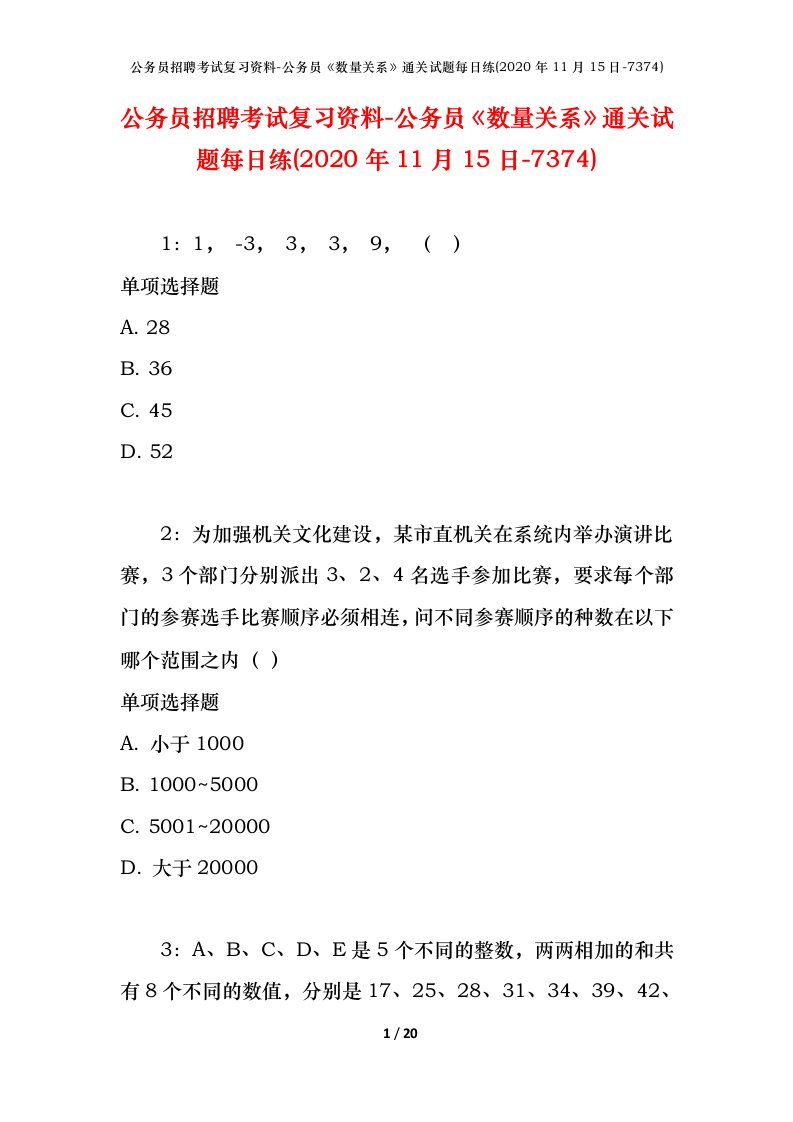 公务员招聘考试复习资料-公务员《数量关系》通关试题每日练(2020 年 11 月 15 日-7374)

公务员招聘考试复习资料-公务员《数量关系》通关试题每日练(2020 年 11 月 15 日-7374)

1：1， -3， 3， 3， 9， （ ）

单项选择题

A. 28

B. 36

C. 45

D. 52

2：为加强机关文化建设，某市直机关在系统内举办演讲比赛，3 个部门分别派出 3、2、4 名选手参加比赛，要求每个部门的参赛选手比赛顺序必须相连，问不同参赛顺序的种数在以下哪个范围之内（ ）

单项选择题

A. 小于 1000

B. 1000~5000

C. 5001~20000

D. 大于 20000

3：A、B、C、D、E 是 5 个不同的整数，两两相加的和共有 8 个不同的数值，分别是 17、25、28、31、34、39、42、

1 / 20